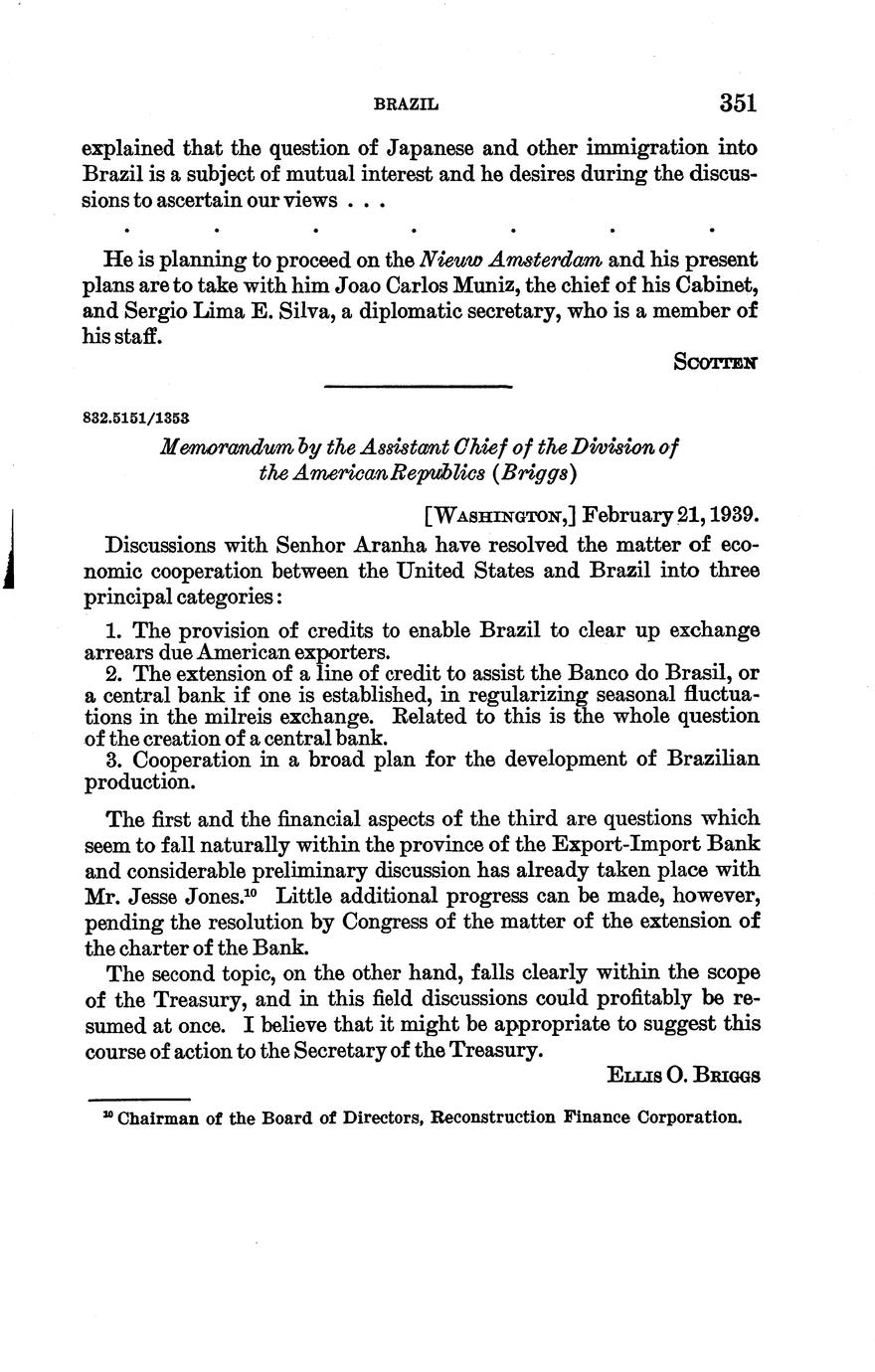 BRAZIL 351

explained that the question of Japanese and other immigration into Brazil is a subject of mutual interest and he desires during the discussions to ascertain our views . . .

. . . . . . .

He is planning to proceed on the Nieuw Amsterdam and his present plans are to take with him Joao Carlos Muniz, the chief of his Cabinet, and Sergio Lima E. Silva, a diplomatic secretary, who is a member of his staff.

SCOTTEN

832.5151/1353

Memorandum by the Assistant Chief of the Division of the American Republics (Briggs)

[WASHINGTON,] February 21, 1939.

Discussions with Senhor Aranha have resolved the matter of economic cooperation between the United States and Brazil into three principal categories:

1. The provision of credits to enable Brazil to clear up exchange arrears due American exporters.
2. The extension of a line of credit to assist the Banco do Brasil, or a central bank if one is established, in regularizing seasonal fluctuations in the milreis exchange. Related to this is the whole question of the creation of a central bank.
3. Cooperation in a broad plan for the development of Brazilian production.

The first and the financial aspects of the third are questions which seem to fall naturally within the province of the Export-Import Bank and considerable preliminary discussion has already taken place with Mr. Jesse Jones.$^{10}$ Little additional progress can be made, however, pending the resolution by Congress of the matter of the extension of the charter of the Bank.

The second topic, on the other hand, falls clearly within the scope of the Treasury, and in this field discussions could profitably be resumed at once. I believe that it might be appropriate to suggest this course of action to the Secretary of the Treasury.

ELLIS O. BRIGGS

$^{10}$ Chairman of the Board of Directors, Reconstruction Finance Corporation.